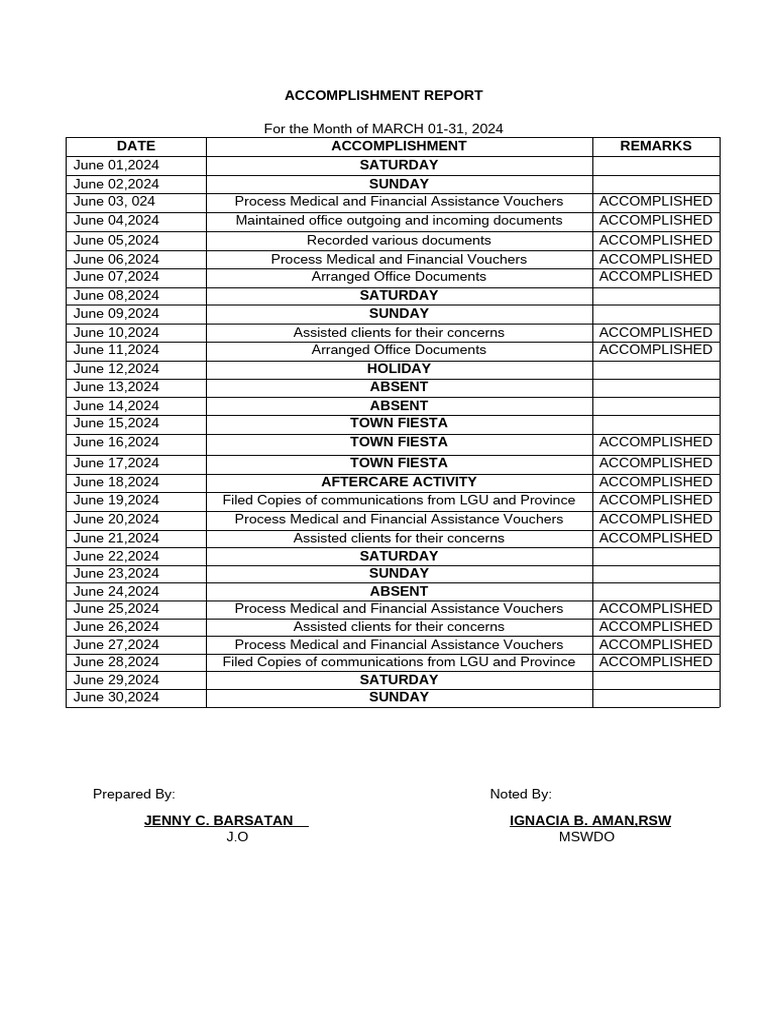 ACCOMPLISHMENT REPORT

For the Month of MARCH 01-31, 2024

| DATE | ACCOMPLISHMENT | REMARKS |
|---|---|---|
| June 01,2024 | SATURDAY | |
| June 02,2024 | SUNDAY | |
| June 03, 024 | Process Medical and Financial Assistance Vouchers | ACCOMPLISHED |
| June 04,2024 | Maintained office outgoing and incoming documents | ACCOMPLISHED |
| June 05,2024 | Recorded various documents | ACCOMPLISHED |
| June 06,2024 | Process Medical and Financial Vouchers | ACCOMPLISHED |
| June 07,2024 | Arranged Office Documents | ACCOMPLISHED |
| June 08,2024 | SATURDAY | |
| June 09,2024 | SUNDAY | |
| June 10,2024 | Assisted clients for their concerns | ACCOMPLISHED |
| June 11,2024 | Arranged Office Documents | ACCOMPLISHED |
| June 12,2024 | HOLIDAY | |
| June 13,2024 | ABSENT | |
| June 14,2024 | ABSENT | |
| June 15,2024 | TOWN FIESTA | |
| June 16,2024 | TOWN FIESTA | ACCOMPLISHED |
| June 17,2024 | TOWN FIESTA | ACCOMPLISHED |
| June 18,2024 | AFTERCARE ACTIVITY | ACCOMPLISHED |
| June 19,2024 | Filed Copies of communications from LGU and Province | ACCOMPLISHED |
| June 20,2024 | Process Medical and Financial Assistance Vouchers | ACCOMPLISHED |
| June 21,2024 | Assisted clients for their concerns | ACCOMPLISHED |
| June 22,2024 | SATURDAY | |
| June 23,2024 | SUNDAY | |
| June 24,2024 | ABSENT | |
| June 25,2024 | Process Medical and Financial Assistance Vouchers | ACCOMPLISHED |
| June 26,2024 | Assisted clients for their concerns | ACCOMPLISHED |
| June 27,2024 | Process Medical and Financial Assistance Vouchers | ACCOMPLISHED |
| June 28,2024 | Filed Copies of communications from LGU and Province | ACCOMPLISHED |
| June 29,2024 | SATURDAY | |
| June 30,2024 | SUNDAY | |

Prepared By:

JENNY C. BARSATAN
J.O

Noted By:

IGNACIA B. AMAN,RSW
MSWDO